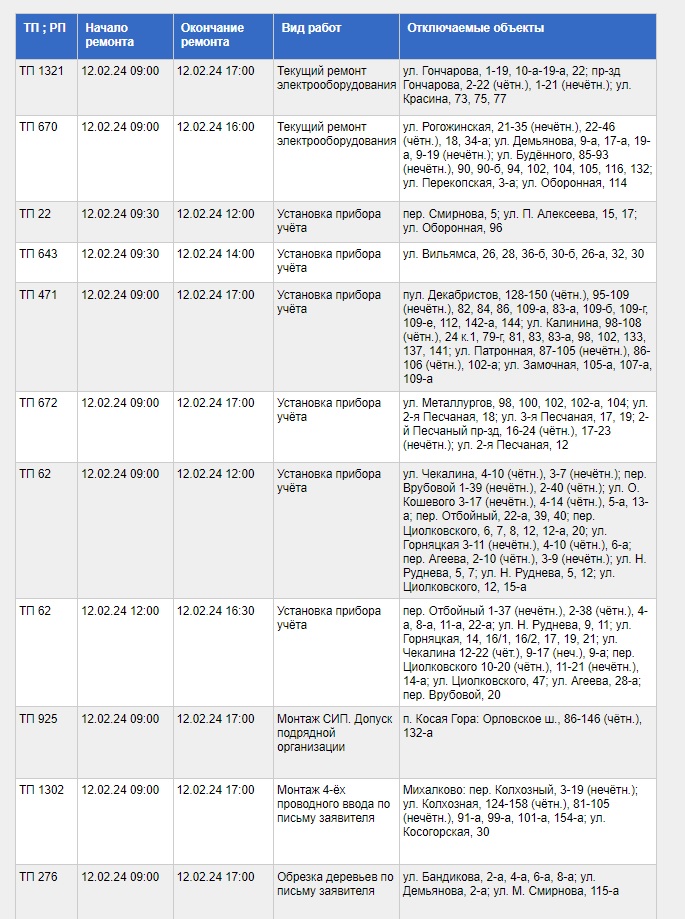 | ТП ; РП | Начало ремонта | Окончание ремонта | Вид работ | Отключаемые объекты |
|---|---|---|---|---|
| ТП 1321 | 12.02.24 09:00 | 12.02.24 17:00 | Текущий ремонт электрооборудования | ул. Гончарова, 1-19, 10-а-19-а, 22; пр-зд Гончарова, 2-22 (чётн.), 1-21 (нечётн.); ул. Красина, 73, 75, 77 |
| ТП 670 | 12.02.24 09:00 | 12.02.24 16:00 | Текущий ремонт электрооборудования | ул. Рогожинская, 21-35 (нечётн.), 22-46 (чётн.), 18, 34-а; ул. Демьянова, 9-а, 17-а, 19-а, 9-19 (нечётн.); ул. Будённого, 85-93 (нечётн.), 90, 90-б, 94, 102, 104, 105, 116, 132; ул. Перекопская, 3-а; ул. Оборонная, 114 |
| ТП 22 | 12.02.24 09:30 | 12.02.24 12:00 | Установка прибора учёта | пер. Смирнова, 5; ул. П. Алексеева, 15, 17; ул. Оборонная, 96 |
| ТП 643 | 12.02.24 09:30 | 12.02.24 14:00 | Установка прибора учёта | ул. Вильямса, 26, 28, 36-б, 30-б, 26-а, 32, 30 |
| ТП 471 | 12.02.24 09:00 | 12.02.24 17:00 | Установка прибора учёта | пул. Декабристов, 128-150 (чётн.), 95-109 (нечётн.), 82, 84, 86, 109-а, 83-а, 109-б, 109-г, 109-е, 112, 142-а, 144; ул. Калинина, 98-108 (чётн.), 24 к.1, 79-г, 81, 83, 83-а, 98, 102, 133, 137, 141; ул. Патронная, 87-105 (нечётн.), 86-106 (чётн.), 102-а; ул. Замочная, 105-а, 107-а, 109-а |
| ТП 672 | 12.02.24 09:00 | 12.02.24 17:00 | Установка прибора учёта | ул. Металлургов, 98, 100, 102, 102-а, 104; ул. 2-я Песчаная, 18; ул. 3-я Песчаная, 17, 19; 2-й Песчаный пр-зд, 16-24 (чётн.), 17-23 (нечётн.); ул. 2-я Песчаная, 12 |
| ТП 62 | 12.02.24 09:00 | 12.02.24 12:00 | Установка прибора учёта | ул. Чекалина, 4-10 (чётн.), 3-7 (нечётн.); пер. Врубовой 1-39 (нечётн.), 2-40 (чётн.); ул. О. Кошевого 3-17 (нечётн.), 4-14 (чётн.), 5-а, 13-а; пер. Отбойный, 22-а, 39, 40; пер. Циолковского, 6, 7, 8, 12, 12-а, 20; ул. Горняцкая 3-11 (нечётн.), 4-10 (чётн.), 6-а; пер. Агеева, 2-10 (чётн.), 3-9 (нечётн.); ул. Н. Руднева, 5, 7; ул. Н. Руднева, 5, 12; ул. Циолковского, 12, 15-а |
| ТП 62 | 12.02.24 12:00 | 12.02.24 16:30 | Установка прибора учёта | пер. Отбойный 1-37 (нечётн.), 2-38 (чётн.), 4-а, 8-а, 11-а, 22-а; ул. Н. Руднева, 9, 11; ул. Горняцкая, 14, 16/1, 16/2, 17, 19, 21; ул. Чекалина 12-22 (чёт.), 9-17 (неч.), 9-а; пер. Циолковского 10-20 (чётн.), 11-21 (нечётн.), 14-а; ул. Циолковского, 47; ул. Агеева, 28-а; пер. Врубовой, 20 |
| ТП 925 | 12.02.24 09:00 | 12.02.24 17:00 | Монтаж СИП. Допуск подрядной организации | п. Косая Гора: Орловское ш., 86-146 (чётн.), 132-а |
| ТП 1302 | 12.02.24 09:00 | 12.02.24 17:00 | Монтаж 4-ёх проводного ввода по письму заявителя | Михалково: пер. Колхозный, 3-19 (нечётн.); ул. Колхозная, 124-158 (чётн.), 81-105 (нечётн.), 91-а, 99-а, 101-а, 154-а; ул. Косогорская, 30 |
| ТП 276 | 12.02.24 09:00 | 12.02.24 17:00 | Обрезка деревьев по письму заявителя | ул. Бандикова, 2-а, 4-а, 6-а, 8-а; ул. Демьянова, 2-а; ул. М. Смирнова, 115-а |